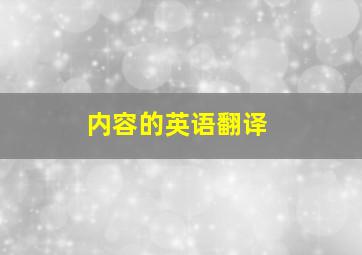 内容的英语翻译